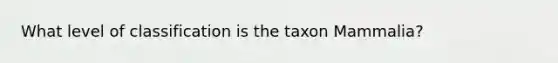 What level of classification is the taxon Mammalia?